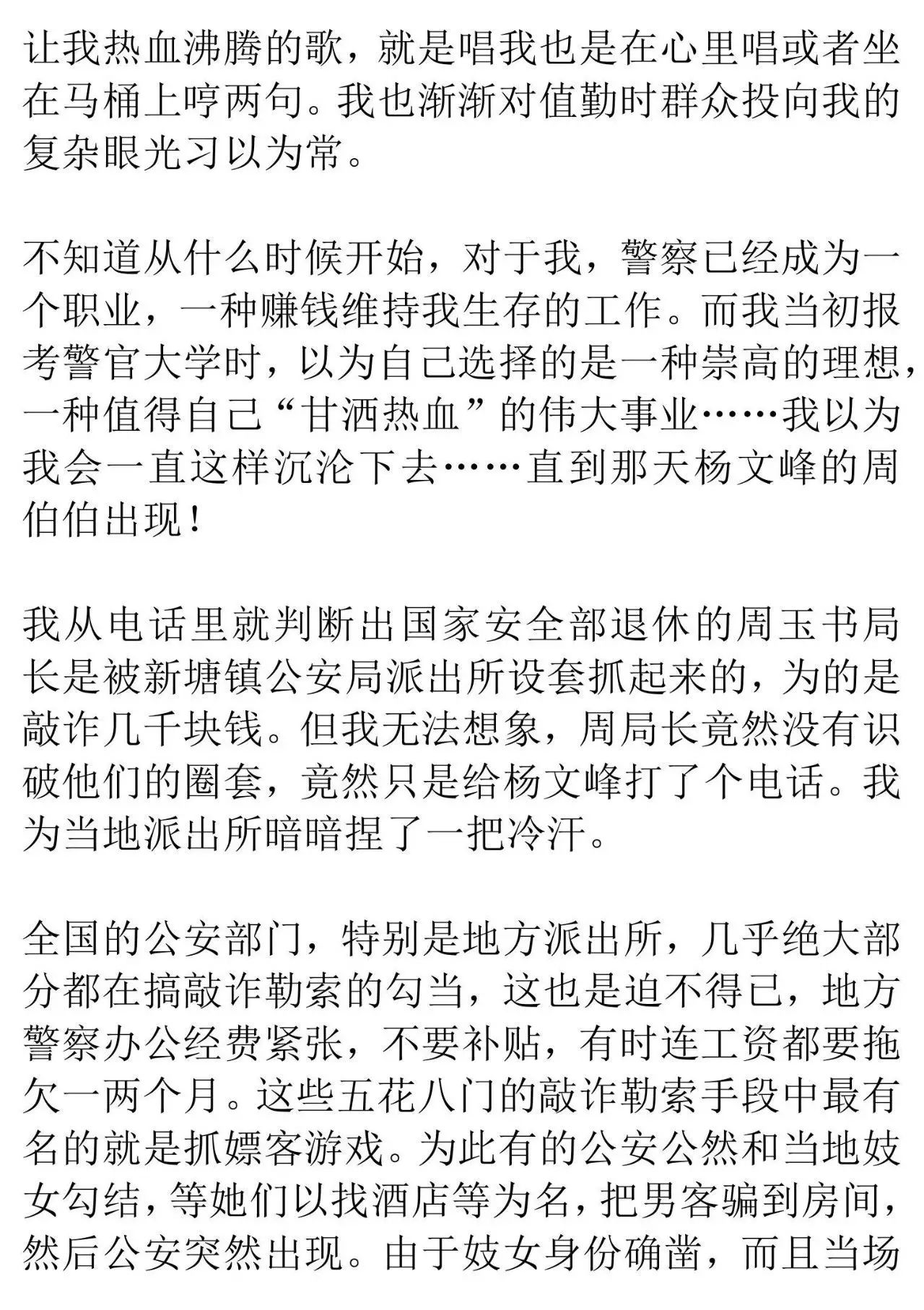 让我热血沸腾的歌，就是唱我也是在心里唱或者坐在马桶上哼两句。我也渐渐对值勤时群众投向我的复杂眼光习以为常。

不知道从什么时候开始，对于我，警察已经成为一个职业，一种赚钱维持我生存的工作。而我当初报考警官大学时，以为自己选择的是一种崇高的理想，一种值得自己“甘洒热血”的伟大事业……我以为我会一直这样沉沦下去……直到那天杨文峰的周伯伯出现！

我从电话里就判断出国家安全部退休的周玉书局长是被新塘镇公安局派出所设套抓起来的，为的是敲诈几千块钱。但我无法想象，周局长竟然没有识破他们的圈套，竟然只是给杨文峰打了个电话。我为当地派出所暗暗捏了一把冷汗。

全国的公安部门，特别是地方派出所，几乎绝大部分都在搞敲诈勒索的勾当，这也是迫不得已，地方警察办公经费紧张，不要补贴，有时连工资都要拖欠一两个月。这些五花八门的敲诈勒索手段中最有名的就是抓嫖客游戏。为此有的公安公然和当地妓女勾结，等她们以找酒店等为名，把男客骗到房间，然后公安突然出现。由于妓女身份确凿，而且当场